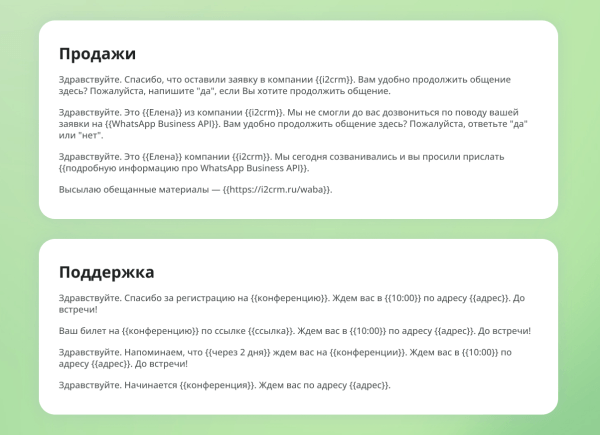 Продажи

Здравствуйте. Спасибо, что оставили заявку в компании {{i2crm}}. Вам удобно продолжить общение здесь? Пожалуйста, напишите "да", если Вы хотите продолжить общение.

Здравствуйте. Это {{Елена}} из компании {{i2crm}}. Мы не смогли до вас дозвониться по поводу вашей заявки на {{WhatsApp Business API}}. Вам удобно продолжить общение здесь? Пожалуйста, ответьте "да" или "нет".

Здравствуйте. Это {{Елена}} компании {{i2crm}}. Мы сегодня созванивались и вы просили прислать {{подробную информацию про WhatsApp Business API}}.

Высылаю обещанные материалы — {{https://i2crm.ru/waba}}.

Поддержка

Здравствуйте. Спасибо за регистрацию на {{конференцию}}. Ждем вас в {{10:00}} по адресу {{адрес}}. До встречи!

Ваш билет на {{конференцию}} по ссылке {{ссылка}}. Ждем вас в {{10:00}} по адресу {{адрес}}. До встречи!

Здравствуйте. Напоминаем, что {{через 2 дня}} ждем вас на {{конференции}}. Ждем вас в {{10:00}} по адресу {{адрес}}. До встречи!

Здравствуйте. Начинается {{конференция}}. Ждем вас по адресу {{адрес}}.